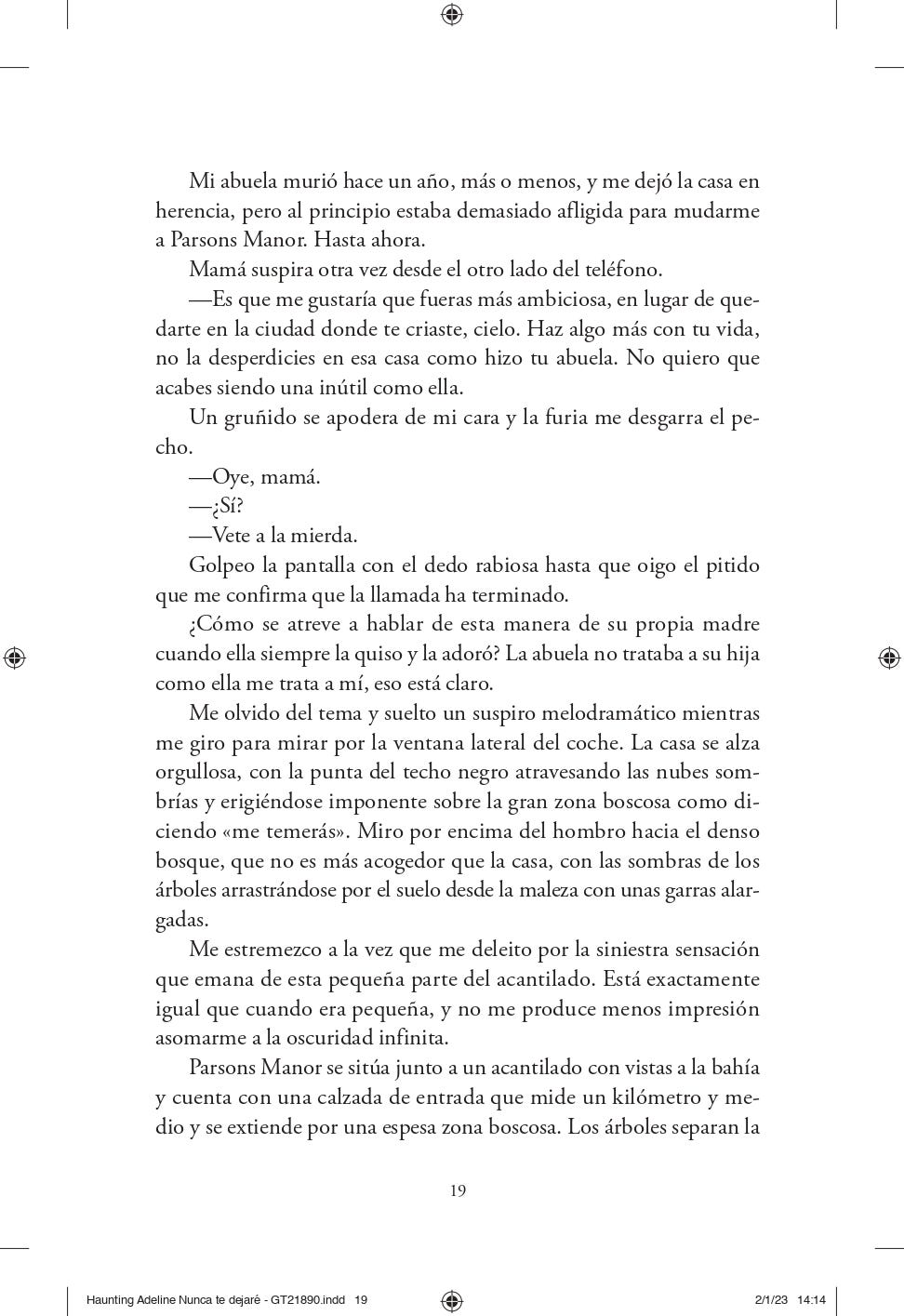 Mi abuela murió hace un año, más o menos, y me dejó la casa en herencia, pero al principio estaba demasiado afligida para mudarme a Parsons Manor. Hasta ahora.

Mamá suspira otra vez desde el otro lado del teléfono.

—Es que me gustaría que fueras más ambiciosa, en lugar de quedarte en la ciudad donde te criaste, cielo. Haz algo más con tu vida, no la desperdicies en esa casa como hizo tu abuela. No quiero que acabes siendo una inútil como ella.

Un gruñido se apodera de mi cara y la furia me desgarra el pecho.

—Oye, mamá.

—¿Sí?

—Vete a la mierda.

Golpeo la pantalla con el dedo rabiosa hasta que oigo el pitido que me confirma que la llamada ha terminado.

¿Cómo se atreve a hablar de esta manera de su propia madre cuando ella siempre la quiso y la adoró? La abuela no trataba a su hija como ella me trata a mí, eso está claro.

Me olvido del tema y suelto un suspiro melodramático mientras me giro para mirar por la ventana lateral del coche. La casa se alza orgullosa, con la punta del techo negro atravesando las nubes sombrías y erigiéndose imponente sobre la gran zona boscosa como diciendo «me temerás». Miro por encima del hombro hacia el denso bosque, que no es más acogedor que la casa, con las sombras de los árboles arrastrándose por el suelo desde la maleza con unas garras alargadas.

Me estremezco a la vez que me deleito por la siniestra sensación que emana de esta pequeña parte del acantilado. Está exactamente igual que cuando era pequeña, y no me produce menos impresión asomarme a la oscuridad infinita.

Parsons Manor se sitúa junto a un acantilado con vistas a la bahía y cuenta con una calzada de entrada que mide un kilómetro y medio y se extiende por una espesa zona boscosa. Los árboles separan la

19

Haunting Adeline Nunca te dejaré - GT21890.indd 19

2/1/23 14:14